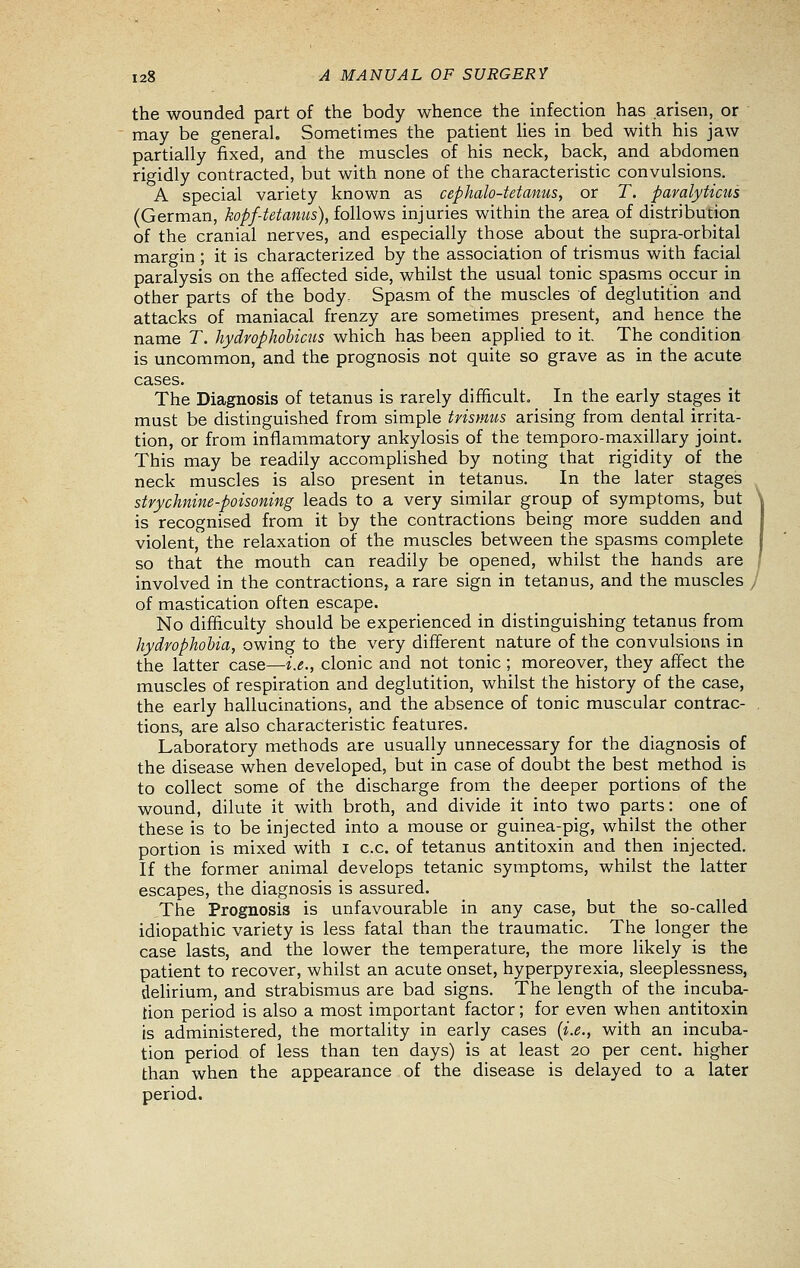 128 A MANUAL OF SURGERY

the wounded part of the body whence the infection has arisen, or may be general. Sometimes the patient lies in bed with his jaw partially fixed, and the muscles of his neck, back, and abdomen rigidly contracted, but with none of the characteristic convulsions.

A special variety known as cephalo-tetanus, or T. paralyticus (German, kopf-tetanus), follows injuries within the area of distribution of the cranial nerves, and especially those about the supra-orbital margin; it is characterized by the association of trismus with facial paralysis on the affected side, whilst the usual tonic spasms occur in other parts of the body. Spasm of the muscles of deglutition and attacks of maniacal frenzy are sometimes present, and hence the name T. hydrophobicus which has been applied to it. The condition is uncommon, and the prognosis not quite so grave as in the acute cases.

The Diagnosis of tetanus is rarely difficult. In the early stages it must be distinguished from simple trismus arising from dental irritation, or from inflammatory ankylosis of the temporo-maxillary joint. This may be readily accomplished by noting that rigidity of the neck muscles is also present in tetanus. In the later stages strychnine-poisoning leads to a very similar group of symptoms, but is recognised from it by the contractions being more sudden and violent, the relaxation of the muscles between the spasms complete so that the mouth can readily be opened, whilst the hands are involved in the contractions, a rare sign in tetanus, and the muscles of mastication often escape.

No difficulty should be experienced in distinguishing tetanus from hydrophobia, owing to the very different nature of the convulsions in the latter case—i.e., clonic and not tonic; moreover, they affect the muscles of respiration and deglutition, whilst the history of the case, the early hallucinations, and the absence of tonic muscular contractions, are also characteristic features.

Laboratory methods are usually unnecessary for the diagnosis of the disease when developed, but in case of doubt the best method is to collect some of the discharge from the deeper portions of the wound, dilute it with broth, and divide it into two parts: one of these is to be injected into a mouse or guinea-pig, whilst the other portion is mixed with 1 c.c. of tetanus antitoxin and then injected. If the former animal develops tetanic symptoms, whilst the latter escapes, the diagnosis is assured.

The Prognosis is unfavourable in any case, but the so-called idiopathic variety is less fatal than the traumatic. The longer the case lasts, and the lower the temperature, the more likely is the patient to recover, whilst an acute onset, hyperpyrexia, sleeplessness, delirium, and strabismus are bad signs. The length of the incubation period is also a most important factor; for even when antitoxin is administered, the mortality in early cases (i.e., with an incubation period of less than ten days) is at least 20 per cent. higher than when the appearance of the disease is delayed to a later period.